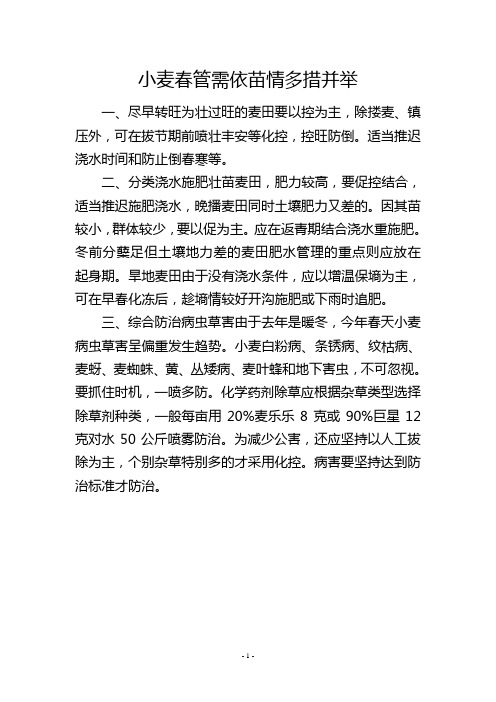 小麦春管需依苗情多措并举

一、尽早转旺为壮过旺的麦田要以控为主，除搂麦、镇压外，可在拔节期前喷壮丰安等化控，控旺防倒。适当推迟浇水时间和防止倒春寒等。

二、分类浇水施肥壮苗麦田，肥力较高，要促控结合，适当推迟施肥浇水，晚播麦田同时土壤肥力又差的。因其苗较小，群体较少，要以促为主。应在返青期结合浇水重施肥。冬前分蘖足但土壤地力差的麦田肥水管理的重点则应放在起身期。旱地麦田由于没有浇水条件，应以增温保墒为主，可在早春化冻后，趁墒情较好开沟施肥或下雨时追肥。

三、综合防治病虫草害由于去年是暖冬，今年春天小麦病虫草害呈偏重发生趋势。小麦白粉病、条锈病、纹枯病、麦蚜、麦蜘蛛、黄、丛矮病、麦叶蜂和地下害虫，不可忽视。要抓住时机，一喷多防。化学药剂除草应根据杂草类型选择除草剂种类，一般每亩用 20%麦乐乐 8 克或 90%巨星 12 克对水 50 公斤喷雾防治。为减少公害，还应坚持以人工拔除为主，个别杂草特别多的才采用化控。病害要坚持达到防治标准才防治。

- 1 -